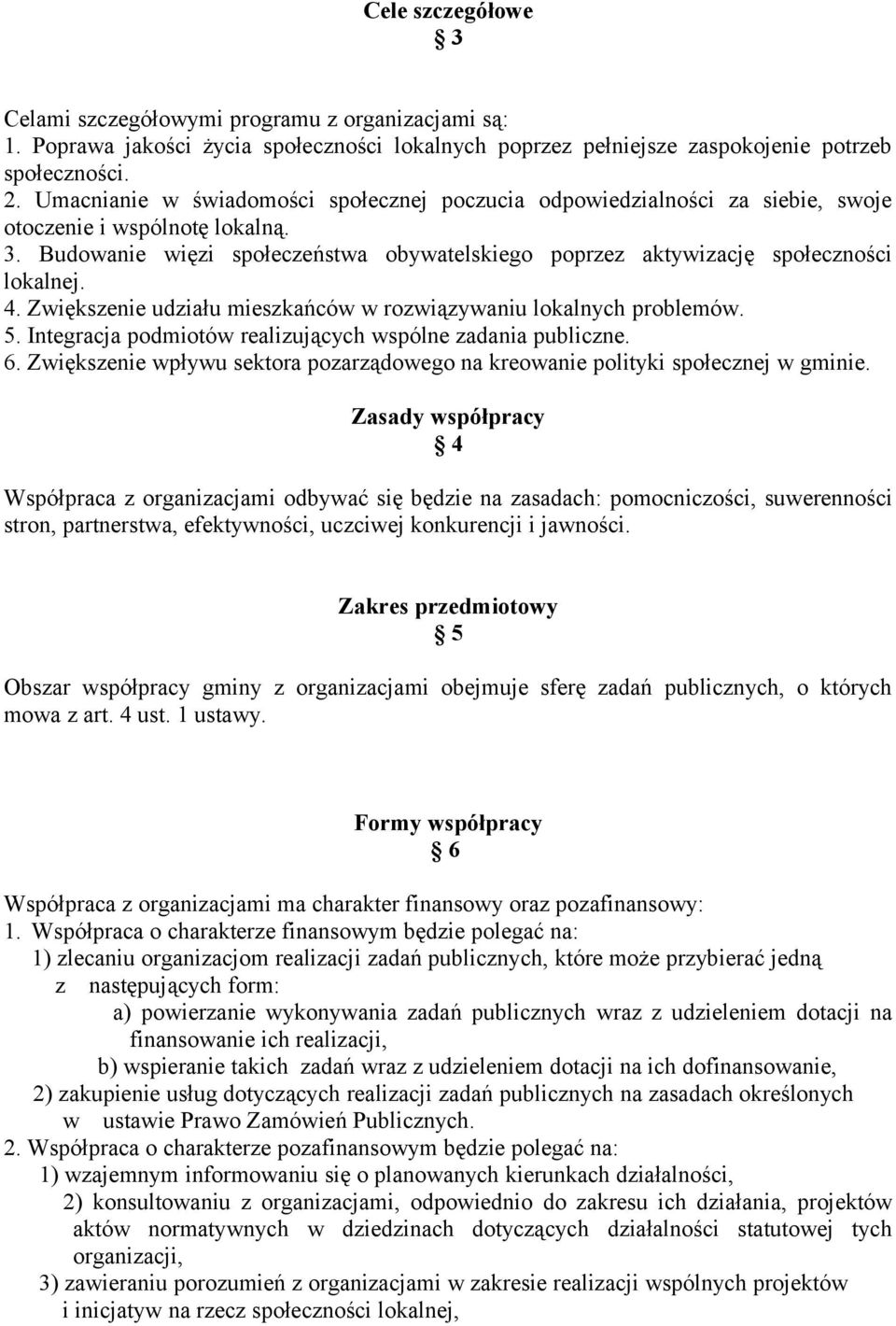 Cele szczegółowe
§ 3

Celami szczegółowymi programu z organizacjami są:
1. Poprawa jakości życia społeczności lokalnych poprzez pełniejsze zaspokojenie potrzeb społeczności.
2. Umacnianie w świadomości społecznej poczucia odpowiedzialności za siebie, swoje otoczenie i wspólnotę lokalną.
3. Budowanie więzi społeczeństwa obywatelskiego poprzez aktywizację społeczności lokalnej.
4. Zwiększenie udziału mieszkańców w rozwiązywaniu lokalnych problemów.
5. Integracja podmiotów realizujących wspólne zadania publiczne.
6. Zwiększenie wpływu sektora pozarządowego na kreowanie polityki społecznej w gminie.

Zasady współpracy
§ 4

Współpraca z organizacjami odbywać się będzie na zasadach: pomocniczości, suwerenności stron, partnerstwa, efektywności, uczciwej konkurencji i jawności.

Zakres przedmiotowy
§ 5

Obszar współpracy gminy z organizacjami obejmuje sferę zadań publicznych, o których mowa z art. 4 ust. 1 ustawy.

Formy współpracy
§ 6

Współpraca z organizacjami ma charakter finansowy oraz pozafinansowy:
1. Współpraca o charakterze finansowym będzie polegać na:
1) zlecaniu organizacjom realizacji zadań publicznych, które może przybierać jedną z następujących form:
a) powierzanie wykonywania zadań publicznych wraz z udzieleniem dotacji na finansowanie ich realizacji,
b) wspieranie takich zadań wraz z udzieleniem dotacji na ich dofinansowanie,
2) zakupienie usług dotyczących realizacji zadań publicznych na zasadach określonych w ustawie Prawo Zamówień Publicznych.
2. Współpraca o charakterze pozafinansowym będzie polegać na:
1) wzajemnym informowaniu się o planowanych kierunkach działalności,
2) konsultowaniu z organizacjami, odpowiednio do zakresu ich działania, projektów aktów normatywnych w dziedzinach dotyczących działalności statutowej tych organizacji,
3) zawieraniu porozumień z organizacjami w zakresie realizacji wspólnych projektów i inicjatyw na rzecz społeczności lokalnej,